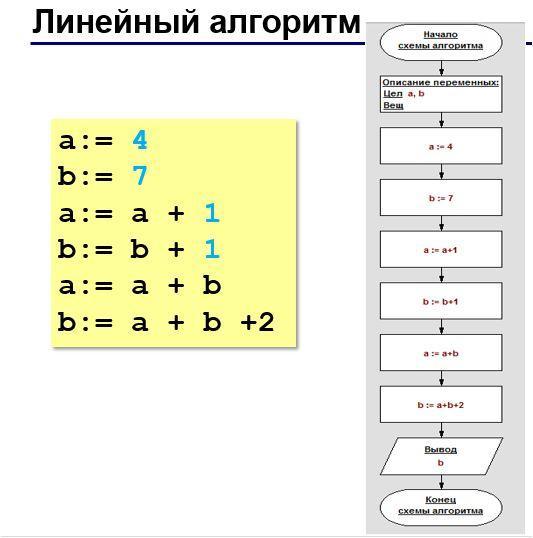 Линейный алгоритм

a:= 4
b:= 7
a:= a + 1
b:= b + 1
a:= a + b
b:= a + b +2

Начало схемы алгоритма

Описание переменных:
Цел a, b
Вещ

a := 4

b := 7

a := a+1

b := b+1

a := a+b

b := a+b+2

Вывод
b

Конец схемы алгоритма